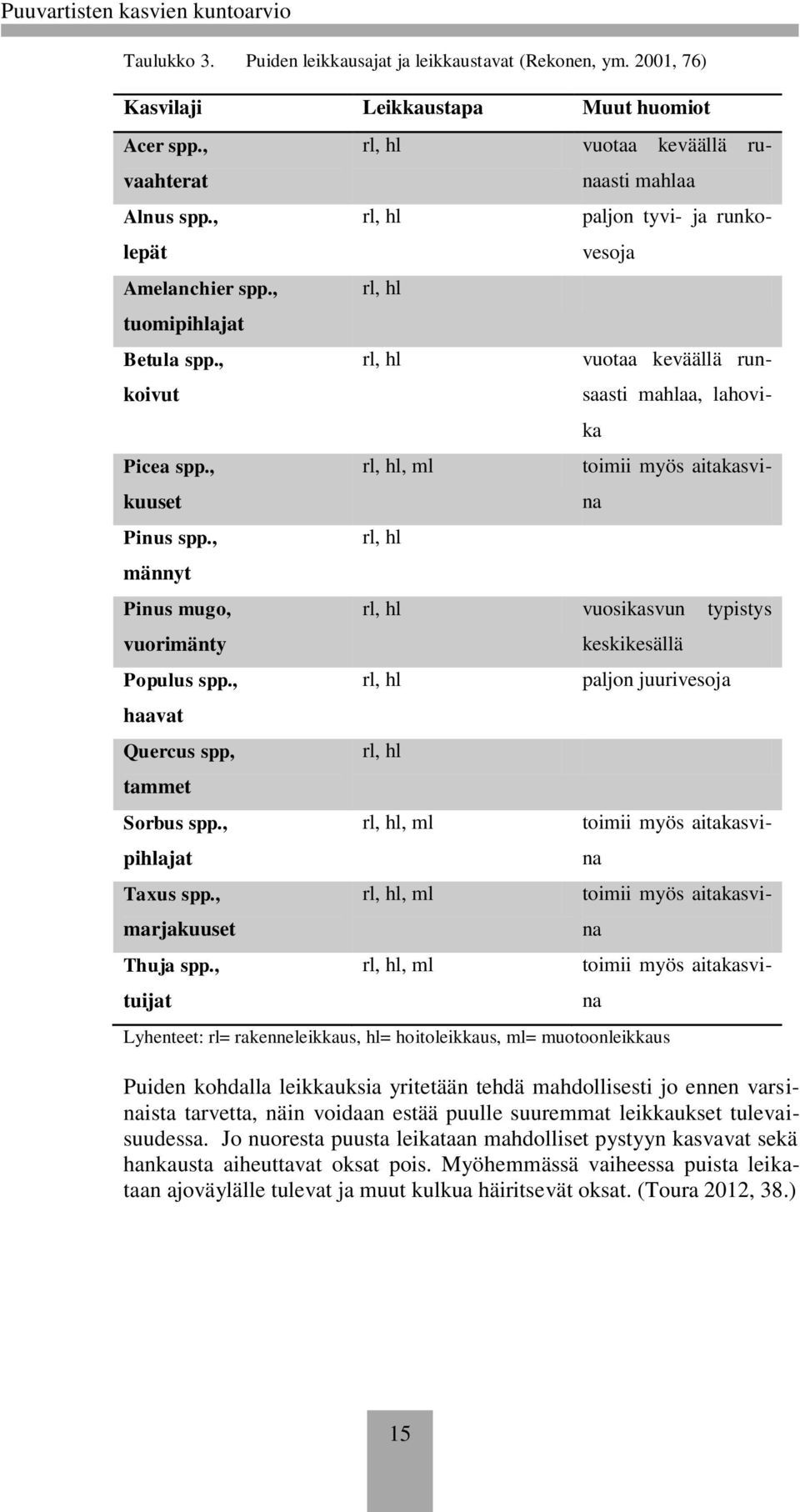 Puuvartisten kasvien kuntoarvio

Taulukko 3. Puiden leikkausajat ja leikkaustavat (Rekonen, ym. 2001, 76)

| Kasvilaji | Leikkaustapa | Muut huomiot |
|---|---|---|
| Acer spp., vaahterat | rl, hl | vuotaa keväällä runaasti mahlaa |
| Alnus spp., lepät | rl, hl | paljon tyvi- ja runkovesoja |
| Amelanchier spp., tuomipihlajat | rl, hl | |
| Betula spp., koivut | rl, hl | vuotaa keväällä runsaasti mahlaa, lahovika |
| Picea spp., kuuset | rl, hl, ml | toimii myös aitakasvina |
| Pinus spp., männyt | rl, hl | |
| Pinus mugo, vuorimänty | rl, hl | vuosikasvun typistys keskikesällä |
| Populus spp., haavat | rl, hl | paljon juurivesoja |
| Quercus spp, tammet | rl, hl | |
| Sorbus spp., pihlajat | rl, hl, ml | toimii myös aitakasvina |
| Taxus spp., marjakuuset | rl, hl, ml | toimii myös aitakasvina |
| Thuja spp., tuijat | rl, hl, ml | toimii myös aitakasvina |

Lyhenteet: rl= rakenneleikkaus, hl= hoitoleikkaus, ml= muotoonleikkaus

Puiden kohdalla leikkauksia yritetään tehdä mahdollisesti jo ennen varsinaista tarvetta, näin voidaan estää puulle suuremmat leikkaukset tulevaisuudessa. Jo nuoresta puusta leikataan mahdolliset pystyyn kasvavat sekä hankausta aiheuttavat oksat pois. Myöhemmässä vaiheessa puista leikataan ajoväylälle tulevat ja muut kulkua häiritsevät oksat. (Toura 2012, 38.)

15